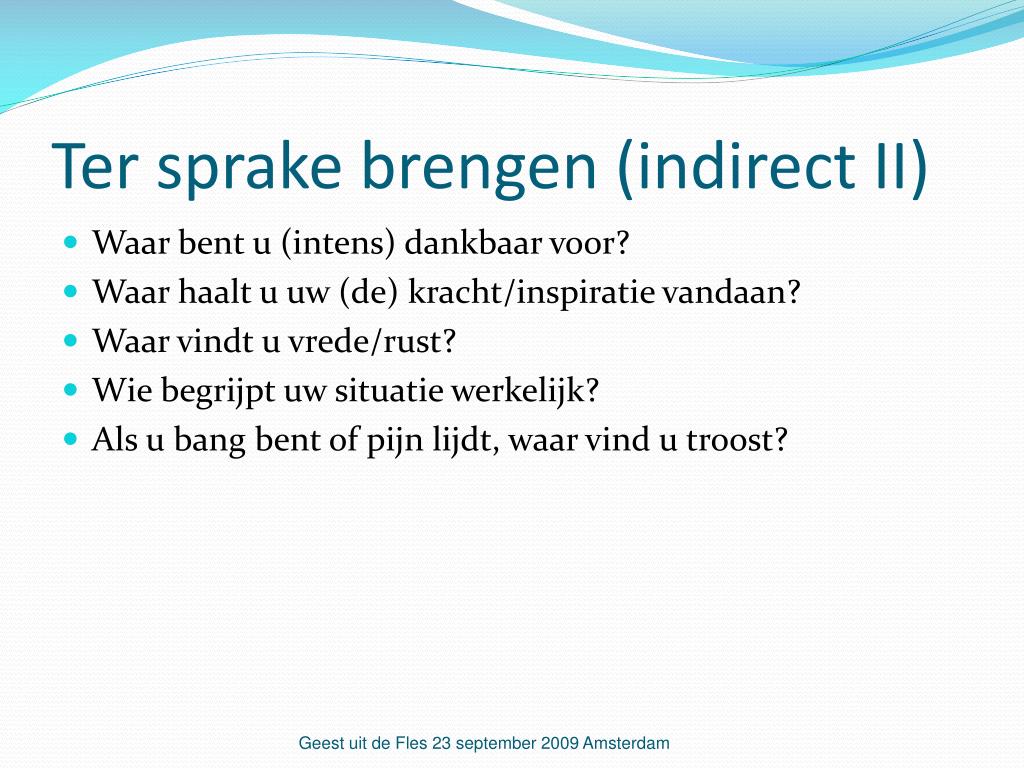 Ter sprake brengen (indirect II)

- Waar bent u (intens) dankbaar voor?
- Waar haalt u uw (de) kracht/inspiratie vandaan?
- Waar vindt u vrede/rust?
- Wie begrijpt uw situatie werkelijk?
- Als u bang bent of pijn lijdt, waar vind u troost?

Geest uit de Fles 23 september 2009 Amsterdam